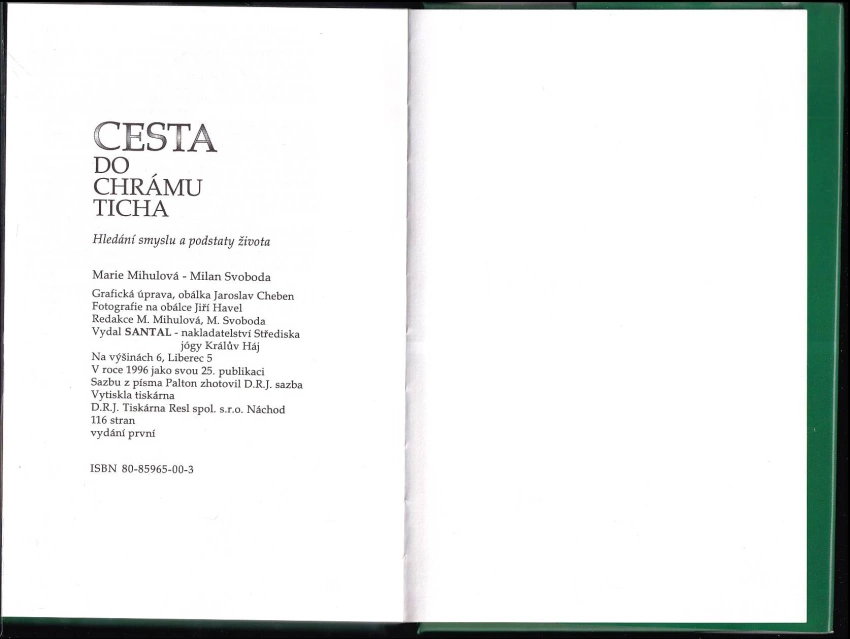 CESTA
DO
CHRÁMU
TICHA

Hledání smyslu a podstaty života

Marie Mihulová - Milan Svoboda

Grafická úprava, obálka Jaroslav Cheben
Fotografie na obálce Jiří Havel
Redakce M. Mihulová, M. Svoboda
Vydal SANTAL - nakladatelství Střediska jógy Králův Háj
Na výšinách 6, Liberec 5
V roce 1996 jako svou 25. publikaci
Sazbu z písma Palton zhotovil D.R.J. sazba
Vytiskla tiskárna
D.R.J. Tiskárna Resl spol. s.r.o. Náchod
116 stran
vydání první

ISBN 80-85965-00-3